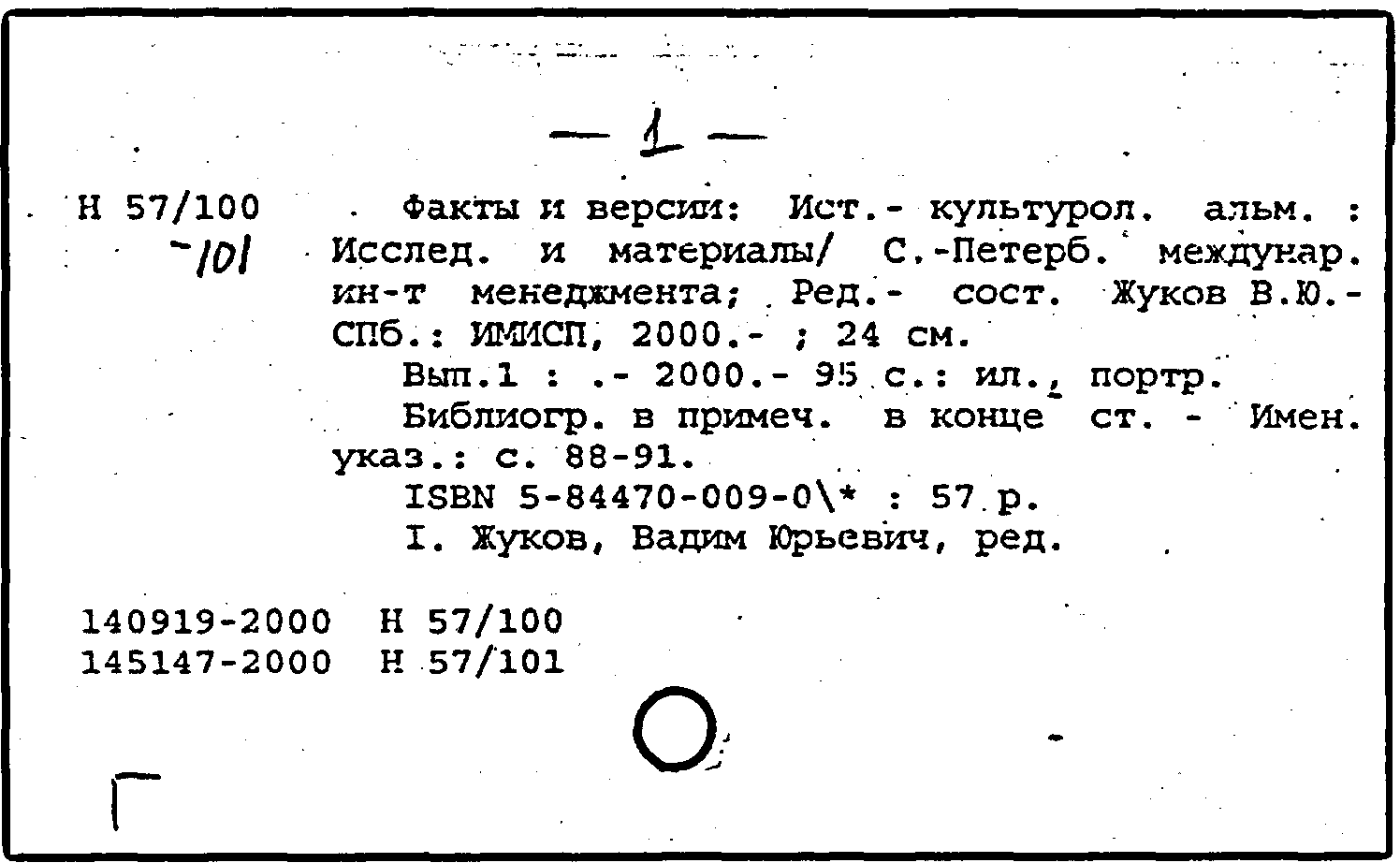 — 1 —

Н 57/100 -101

Факты и версии: Ист.- культурол. альм. : Исслед. и материалы/ С.-Петерб. междунар. ин-т менеджмента; Ред.- сост. Жуков В.Ю.- СПб.: ИМИСП, 2000.- ; 24 см.

Вып.1 : .- 2000.- 95 с.: ил., портр.

Библиогр. в примеч. в конце ст. - Имен. указ.: с. 88-91.

ISBN 5-84470-009-0\* : 57 р.

I. Жуков, Вадим Юрьевич, ред.

140919-2000 Н 57/100
145147-2000 Н 57/101

Г